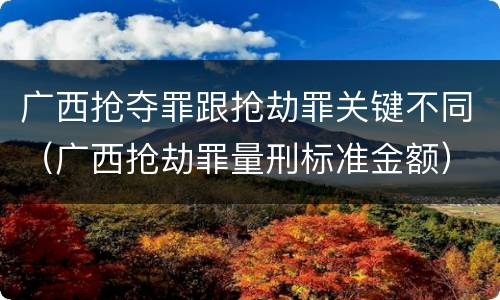 广西抢夺罪跟抢劫罪关键不同（广西抢劫罪量刑标准金额）